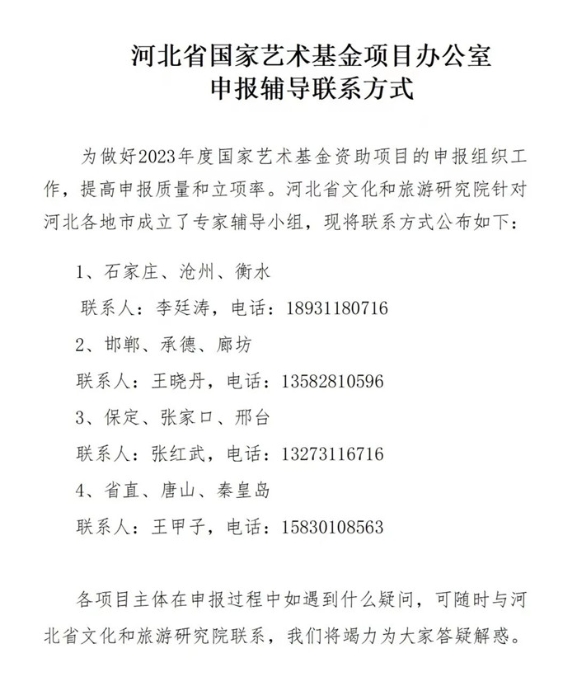 河北省国家艺术基金项目办公室
申报辅导联系方式

为做好2023年度国家艺术基金资助项目的申报组织工作，提高申报质量和立项率。河北省文化和旅游研究院针对河北各地市成立了专家辅导小组，现将联系方式公布如下：

1、石家庄、沧州、衡水

联系人：李廷涛，电话：18931180716

2、邯郸、承德、廊坊

联系人：王晓丹，电话：13582810596

3、保定、张家口、邢台

联系人：张红武，电话：13273116716

4、省直、唐山、秦皇岛

联系人：王甲子，电话：15830108563

各项目主体在申报过程中如遇到什么疑问，可随时与河北省文化和旅游研究院联系，我们将竭力为大家答疑解惑。